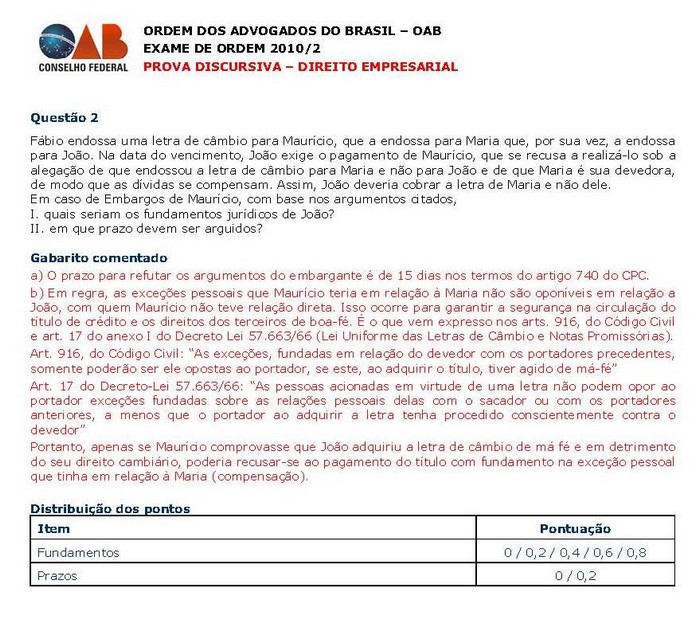 OAB
CONSELHO FEDERAL

ORDEM DOS ADVOGADOS DO BRASIL – OAB
EXAME DE ORDEM 2010/2
PROVA DISCURSIVA – DIREITO EMPRESARIAL

Questão 2

Fábio endossa uma letra de câmbio para Maurício, que a endossa para Maria que, por sua vez, a endossa para João. Na data do vencimento, João exige o pagamento de Maurício, que se recusa a realizá-lo sob a alegação de que endossou a letra de câmbio para Maria e não para João e de que Maria é sua devedora, de modo que as dívidas se compensam. Assim, João deveria cobrar a letra de Maria e não dele.
Em caso de Embargos de Maurício, com base nos argumentos citados,
I. quais seriam os fundamentos jurídicos de João?
II. em que prazo devem ser arguidos?

Gabarito comentado
a) O prazo para refutar os argumentos do embargante é de 15 dias nos termos do artigo 740 do CPC.
b) Em regra, as exceções pessoais que Maurício teria em relação à Maria não são oponíveis em relação a João, com quem Maurício não teve relação direta. Isso ocorre para garantir a segurança na circulação do título de crédito e os direitos dos terceiros de boa-fé. É o que vem expresso nos arts. 916, do Código Civil e art. 17 do anexo I do Decreto Lei 57.663/66 (Lei Uniforme das Letras de Câmbio e Notas Promissórias).
Art. 916, do Código Civil: "As exceções, fundadas em relação do devedor com os portadores precedentes, somente poderão ser ele opostas ao portador, se este, ao adquirir o título, tiver agido de má-fé"
Art. 17 do Decreto-Lei 57.663/66: "As pessoas acionadas em virtude de uma letra não podem opor ao portador exceções fundadas sobre as relações pessoais delas com o sacador ou com os portadores anteriores, a menos que o portador ao adquirir a letra tenha procedido conscientemente contra o devedor"
Portanto, apenas se Maurício comprovasse que João adquiriu a letra de câmbio de má fé e em detrimento do seu direito cambiário, poderia recusar-se ao pagamento do título com fundamento na exceção pessoal que tinha em relação à Maria (compensação).

Distribuição dos pontos
| Item | Pontuação |
|---|---|
| Fundamentos | 0 / 0,2 / 0,4 / 0,6 / 0,8 |
| Prazos | 0 / 0,2 |